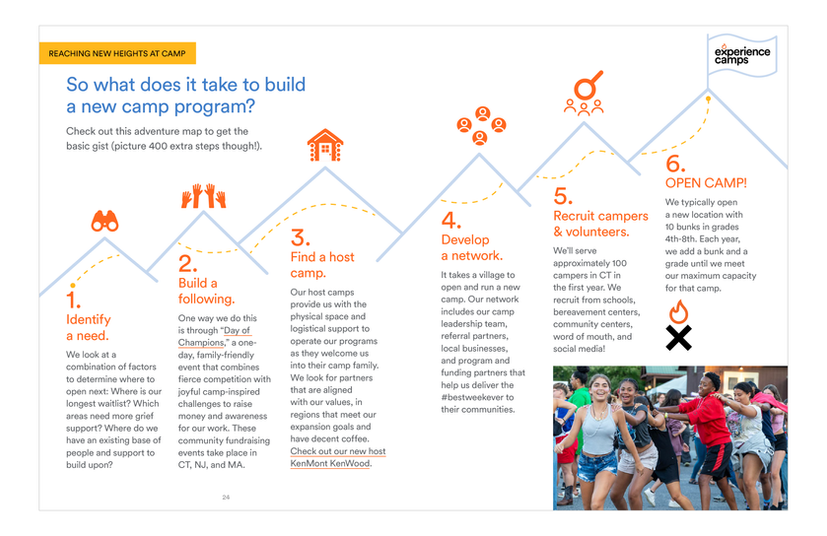 REACHING NEW HEIGHTS AT CAMP

experience camps

So what does it take to build a new camp program?

Check out this adventure map to get the basic gist (picture 400 extra steps though!).

1. Identify a need.

We look at a combination of factors to determine where to open next: Where is our longest waitlist? Which areas need more grief support? Where do we have an existing base of people and support to build upon?

2. Build a following.

One way we do this is through "Day of Champions," a one-day, family-friendly event that combines fierce competition with joyful camp-inspired challenges to raise money and awareness for our work. These community fundraising events take place in CT, NJ, and MA.

3. Find a host camp.

Our host camps provide us with the physical space and logistical support to operate our programs as they welcome us into their camp family. We look for partners that are aligned with our values, in regions that meet our expansion goals and have decent coffee. Check out our new host KenMont KenWood.

4. Develop a network.

It takes a village to open and run a new camp. Our network includes our camp leadership team, referral partners, local businesses, and program and funding partners that help us deliver the #bestweekever to their communities.

5. Recruit campers & volunteers.

We'll serve approximately 100 campers in CT in the first year. We recruit from schools, bereavement centers, community centers, word of mouth, and social media!

6. OPEN CAMP!

We typically open a new location with 10 bunks in grades 4th-8th. Each year, we add a bunk and a grade until we meet our maximum capacity for that camp.

24